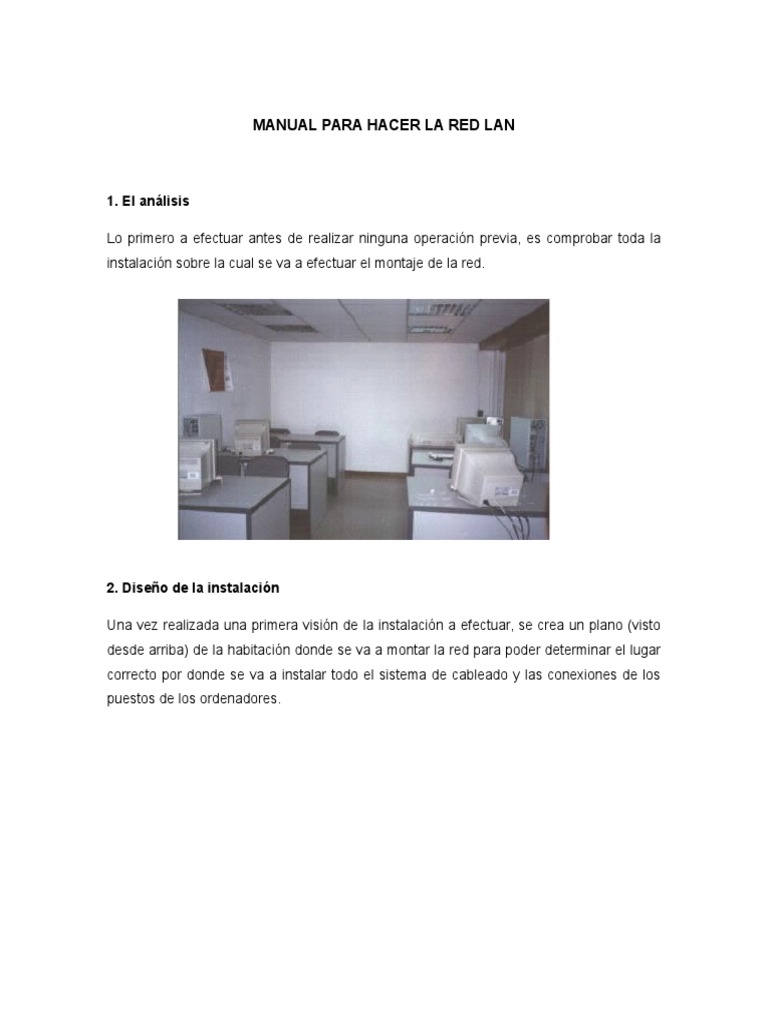 MANUAL PARA HACER LA RED LAN

1. El análisis

Lo primero a efectuar antes de realizar ninguna operación previa, es comprobar toda la instalación sobre la cual se va a efectuar el montaje de la red.

2. Diseño de la instalación

Una vez realizada una primera visión de la instalación a efectuar, se crea un plano (visto desde arriba) de la habitación donde se va a montar la red para poder determinar el lugar correcto por donde se va a instalar todo el sistema de cableado y las conexiones de los puestos de los ordenadores.